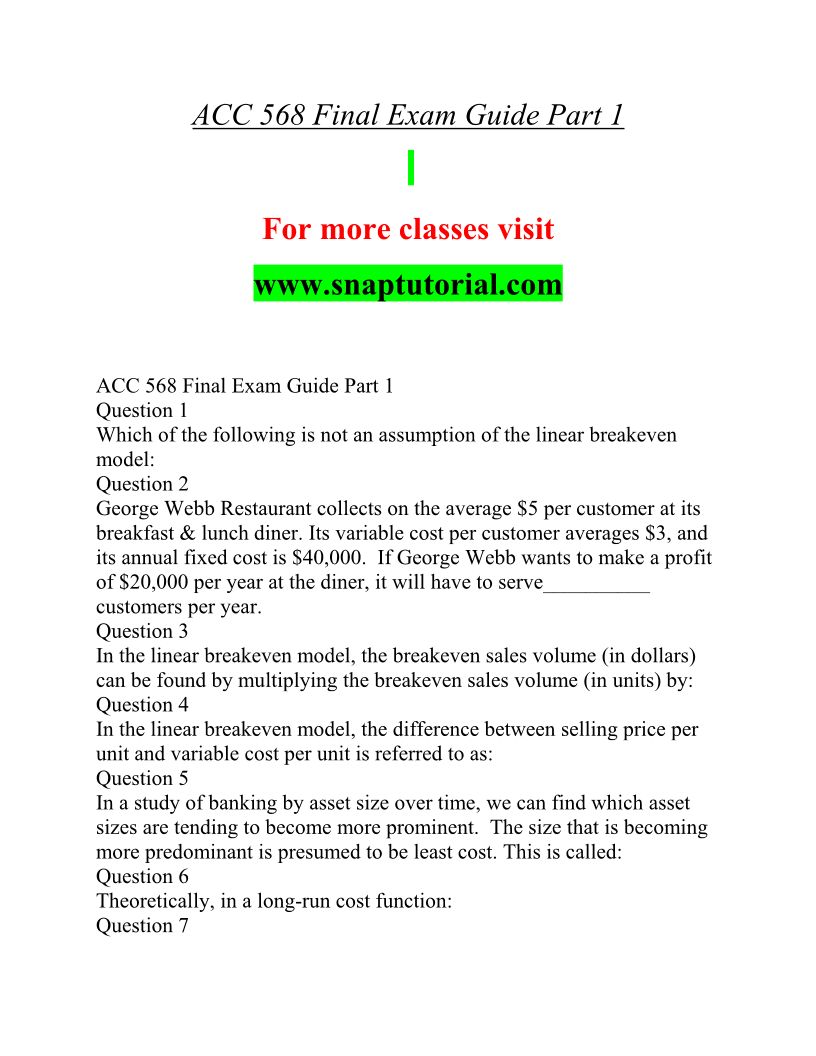 ACC 568 Final Exam Guide Part 1

For more classes visit

www.snaptutorial.com

ACC 568 Final Exam Guide Part 1
Question 1
Which of the following is not an assumption of the linear breakeven model:
Question 2
George Webb Restaurant collects on the average \$5 per customer at its breakfast & lunch diner. Its variable cost per customer averages \$3, and its annual fixed cost is \$40,000. If George Webb wants to make a profit of \$20,000 per year at the diner, it will have to serve__________ customers per year.
Question 3
In the linear breakeven model, the breakeven sales volume (in dollars) can be found by multiplying the breakeven sales volume (in units) by:
Question 4
In the linear breakeven model, the difference between selling price per unit and variable cost per unit is referred to as:
Question 5
In a study of banking by asset size over time, we can find which asset sizes are tending to become more prominent. The size that is becoming more predominant is presumed to be least cost. This is called:
Question 6
Theoretically, in a long-run cost function:
Question 7